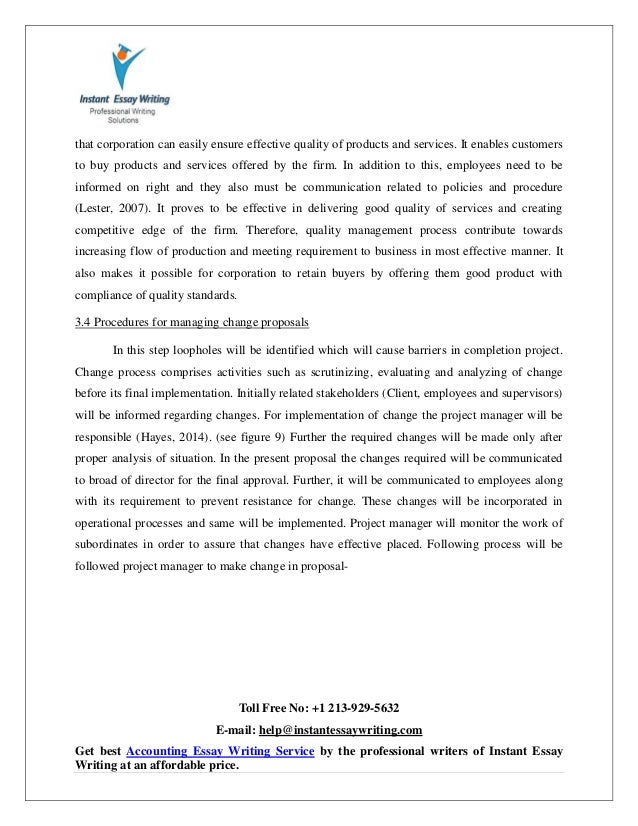 Instant Essay Writing
Professional Writing Solutions

that corporation can easily ensure effective quality of products and services. It enables customers to buy products and services offered by the firm. In addition to this, employees need to be informed on right and they also must be communication related to policies and procedure (Lester, 2007). It proves to be effective in delivering good quality of services and creating competitive edge of the firm. Therefore, quality management process contribute towards increasing flow of production and meeting requirement to business in most effective manner. It also makes it possible for corporation to retain buyers by offering them good product with compliance of quality standards.

3.4 Procedures for managing change proposals

In this step loopholes will be identified which will cause barriers in completion project. Change process comprises activities such as scrutinizing, evaluating and analyzing of change before its final implementation. Initially related stakeholders (Client, employees and supervisors) will be informed regarding changes. For implementation of change the project manager will be responsible (Hayes, 2014). (see figure 9) Further the required changes will be made only after proper analysis of situation. In the present proposal the changes required will be communicated to broad of director for the final approval. Further, it will be communicated to employees along with its requirement to prevent resistance for change. These changes will be incorporated in operational processes and same will be implemented. Project manager will monitor the work of subordinates in order to assure that changes have effective placed. Following process will be followed project manager to make change in proposal-

Toll Free No: +1 213-929-5632

E-mail: help@instantessaywriting.com

Get best Accounting Essay Writing Service by the professional writers of Instant Essay Writing at an affordable price.